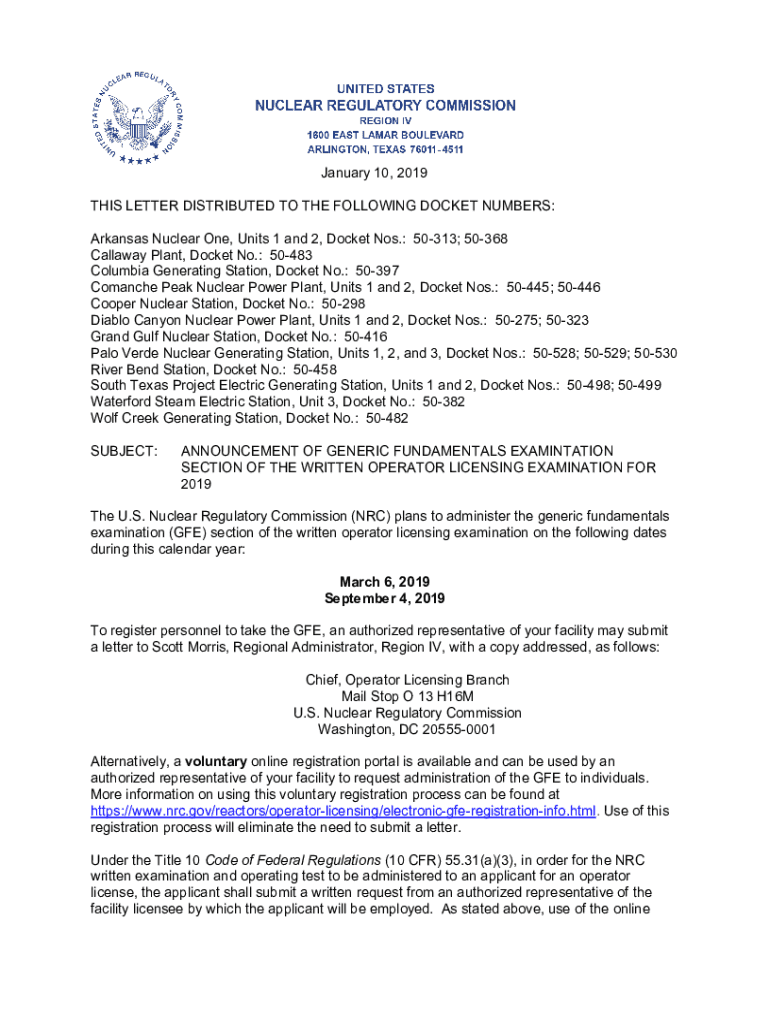 UNITED STATES NUCLEAR REGULATORY COMMISSION

UNITED STATES
NUCLEAR REGULATORY COMMISSION
REGION IV
1600 EAST LAMAR BOULEVARD
ARLINGTON, TEXAS 76011-4511

January 10, 2019

THIS LETTER DISTRIBUTED TO THE FOLLOWING DOCKET NUMBERS:

Arkansas Nuclear One, Units 1 and 2, Docket Nos.: 50-313; 50-368
Callaway Plant, Docket No.: 50-483
Columbia Generating Station, Docket No.: 50-397
Comanche Peak Nuclear Power Plant, Units 1 and 2, Docket Nos.: 50-445; 50-446
Cooper Nuclear Station, Docket No.: 50-298
Diablo Canyon Nuclear Power Plant, Units 1 and 2, Docket Nos.: 50-275; 50-323
Grand Gulf Nuclear Station, Docket No.: 50-416
Palo Verde Nuclear Generating Station, Units 1, 2, and 3, Docket Nos.: 50-528; 50-529; 50-530
River Bend Station, Docket No.: 50-458
South Texas Project Electric Generating Station, Units 1 and 2, Docket Nos.: 50-498; 50-499
Waterford Steam Electric Station, Unit 3, Docket No.: 50-382
Wolf Creek Generating Station, Docket No.: 50-482

SUBJECT: ANNOUNCEMENT OF GENERIC FUNDAMENTALS EXAMINTATION SECTION OF THE WRITTEN OPERATOR LICENSING EXAMINATION FOR 2019

The U.S. Nuclear Regulatory Commission (NRC) plans to administer the generic fundamentals examination (GFE) section of the written operator licensing examination on the following dates during this calendar year:

March 6, 2019
September 4, 2019

To register personnel to take the GFE, an authorized representative of your facility may submit a letter to Scott Morris, Regional Administrator, Region IV, with a copy addressed, as follows:

Chief, Operator Licensing Branch
Mail Stop O 13 H16M
U.S. Nuclear Regulatory Commission
Washington, DC 20555-0001

Alternatively, a voluntary online registration portal is available and can be used by an authorized representative of your facility to request administration of the GFE to individuals. More information on using this voluntary registration process can be found at https://www.nrc.gov/reactors/operator-licensing/electronic-gfe-registration-info.html. Use of this registration process will eliminate the need to submit a letter.

Under the Title 10 Code of Federal Regulations (10 CFR) 55.31(a)(3), in order for the NRC written examination and operating test to be administered to an applicant for an operator license, the applicant shall submit a written request from an authorized representative of the facility licensee by which the applicant will be employed. As stated above, use of the online